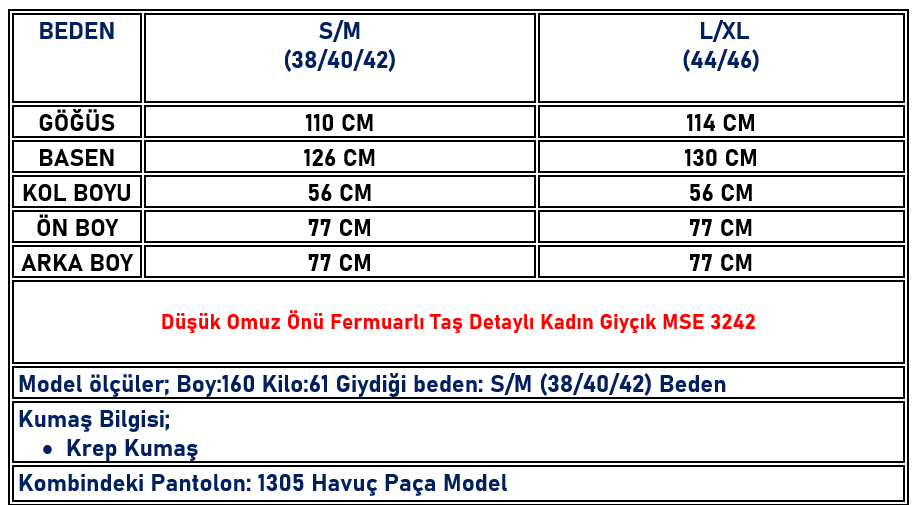 | BEDEN | S/M (38/40/42) | L/XL (44/46) |
|---|---|---|
| GÖĞÜS | 110 CM | 114 CM |
| BASEN | 126 CM | 130 CM |
| KOL BOYU | 56 CM | 56 CM |
| ÖN BOY | 77 CM | 77 CM |
| ARKA BOY | 77 CM | 77 CM |

Düşük Omuz Önü Fermuarlı Taş Detaylı Kadın Giyçık MSE 3242

Model ölçüler; Boy:160 Kilo:61 Giydiği beden: S/M (38/40/42) Beden

Kumaş Bilgisi;
• Krep Kumaş

Kombindeki Pantolon: 1305 Havuç Paça Model